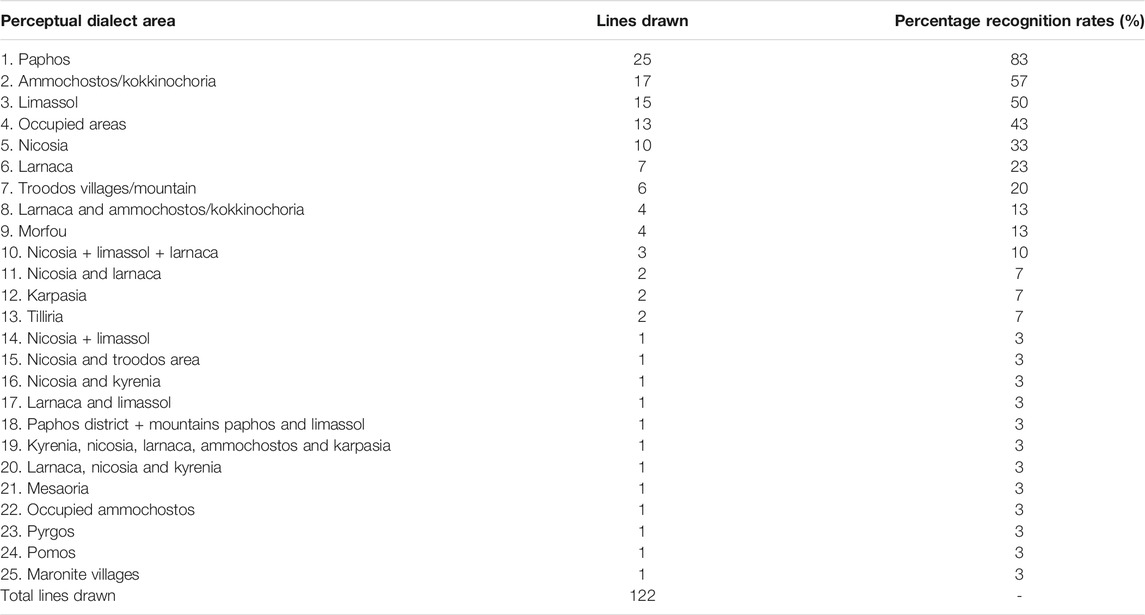 | Perceptual dialect area | Lines drawn | Percentage recognition rates (%) |
|---|---|---|
| 1. Paphos | 25 | 83 |
| 2. Ammochostos/kokkinochoria | 17 | 57 |
| 3. Limassol | 15 | 50 |
| 4. Occupied areas | 13 | 43 |
| 5. Nicosia | 10 | 33 |
| 6. Larnaca | 7 | 23 |
| 7. Troodos villages/mountain | 6 | 20 |
| 8. Larnaca and ammochostos/kokkinochoria | 4 | 13 |
| 9. Morfou | 4 | 13 |
| 10. Nicosia + limassol + larnaca | 3 | 10 |
| 11. Nicosia and larnaca | 2 | 7 |
| 12. Karpasia | 2 | 7 |
| 13. Tilliria | 2 | 7 |
| 14. Nicosia + limassol | 1 | 3 |
| 15. Nicosia and troodos area | 1 | 3 |
| 16. Nicosia and kyrenia | 1 | 3 |
| 17. Larnaca and limassol | 1 | 3 |
| 18. Paphos district + mountains paphos and limassol | 1 | 3 |
| 19. Kyrenia, nicosia, larnaca, ammochostos and karpasia | 1 | 3 |
| 20. Larnaca, nicosia and kyrenia | 1 | 3 |
| 21. Mesaoria | 1 | 3 |
| 22. Occupied ammochostos | 1 | 3 |
| 23. Pyrgos | 1 | 3 |
| 24. Pomos | 1 | 3 |
| 25. Maronite villages | 1 | 3 |
| Total lines drawn | 122 | - |